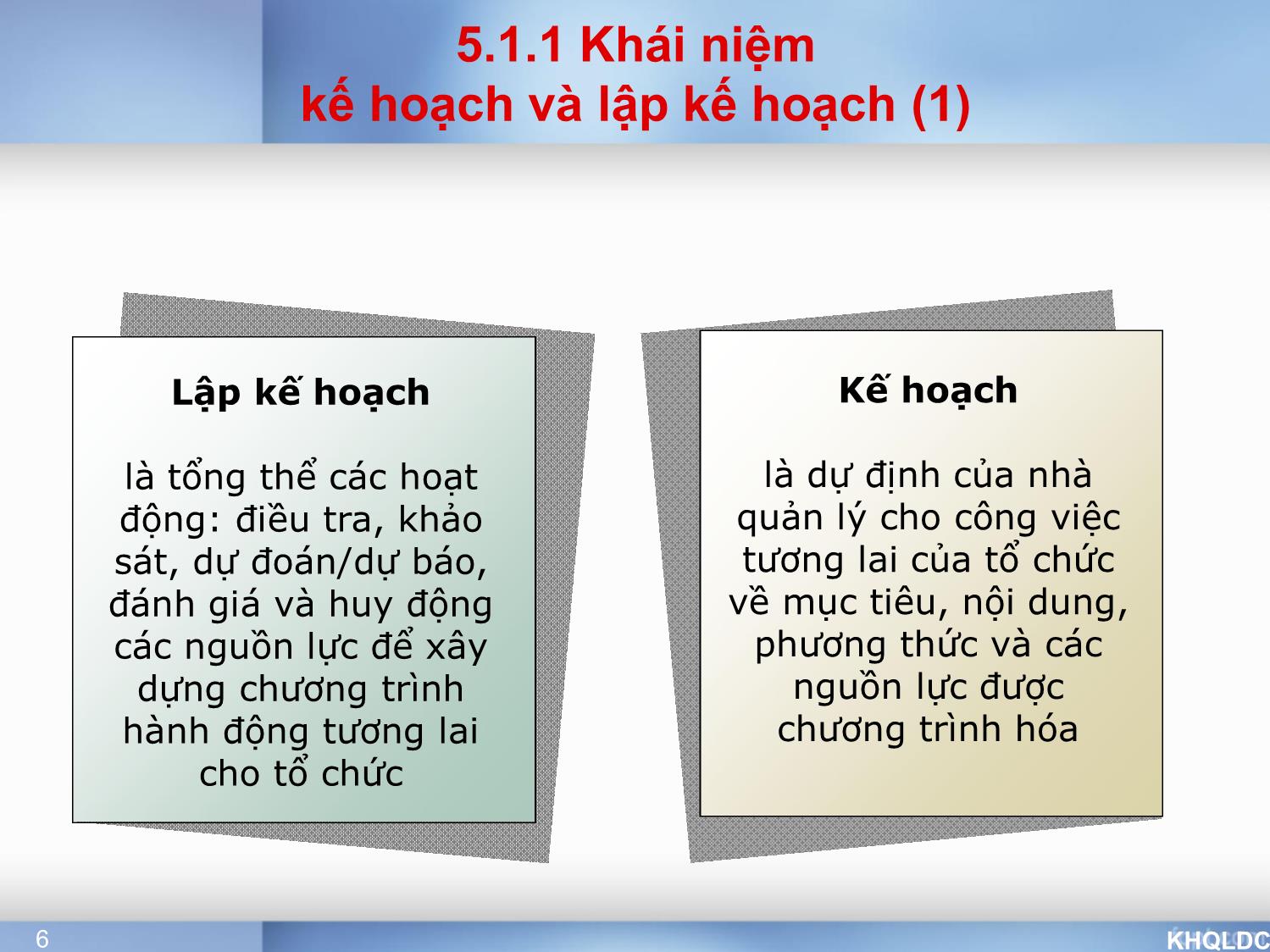 5.1.1 Khái niệm
kế hoạch và lập kế hoạch (1)

Lập kế hoạch

là tổng thể các hoạt động: điều tra, khảo sát, dự đoán/dự báo, đánh giá và huy động các nguồn lực để xây dựng chương trình hành động tương lai cho tổ chức

Kế hoạch

là dự định của nhà quản lý cho công việc tương lai của tổ chức về mục tiêu, nội dung, phương thức và các nguồn lực được chương trình hóa

6

KHQLDC